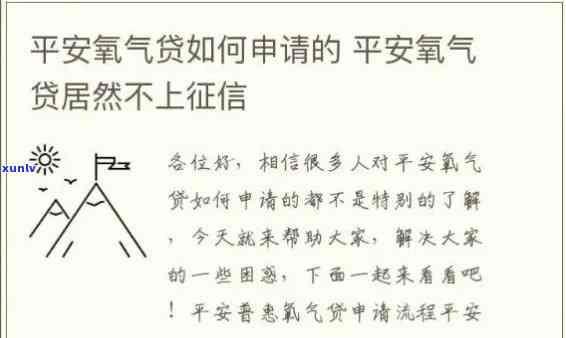 平安氧气贷如何申请的 平安氧气贷居然不上征信

xunlv

各位好，相信很多人对平安氧气贷如何申请的都不是特别的了解，今天就来帮助大家，解决大家的一些困惑，下面一起来看看吧！平安普惠氧气贷申请流程平安